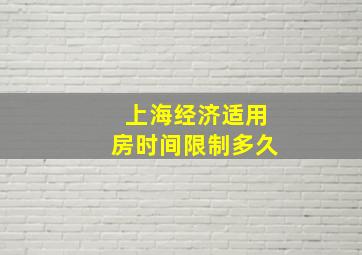 上海经济适用房时间限制多久